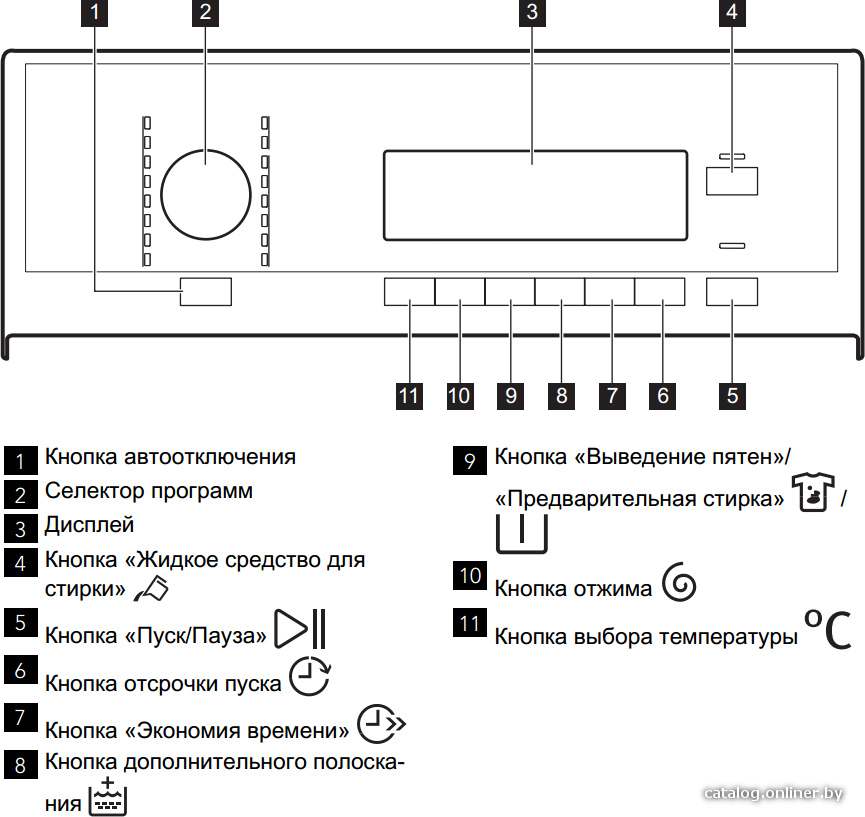 1 2 3 4

11 10 9 8 7 6 5

1 Кнопка автоотключения

2 Селектор программ

3 Дисплей

4 Кнопка «Жидкое средство для стирки»

5 Кнопка «Пуск/Пауза»

6 Кнопка отсрочки пуска

7 Кнопка «Экономия времени»

8 Кнопка дополнительного полоскания

9 Кнопка «Выведение пятен»/ «Предварительная стирка» /

10 Кнопка отжима

11 Кнопка выбора температуры °C

catalog.onliner.by